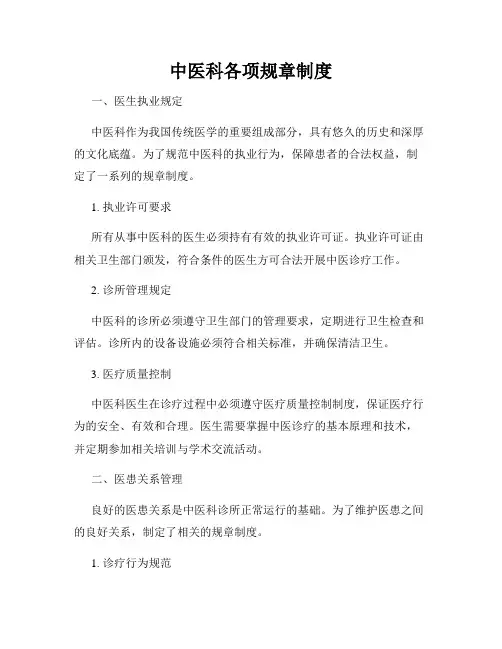 中医科各项规章制度

一、医生执业规定

中医科作为我国传统医学的重要组成部分，具有悠久的历史和深厚的文化底蕴。为了规范中医科的执业行为，保障患者的合法权益，制定了一系列的规章制度。

1. 执业许可要求

所有从事中医科的医生必须持有有效的执业许可证。执业许可证由相关卫生部门颁发，符合条件的医生方可合法开展中医诊疗工作。

2. 诊所管理规定

中医科的诊所必须遵守卫生部门的管理要求，定期进行卫生检查和评估。诊所内的设备设施必须符合相关标准，并确保清洁卫生。

3. 医疗质量控制

中医科医生在诊疗过程中必须遵守医疗质量控制制度，保证医疗行为的安全、有效和合理。医生需要掌握中医诊疗的基本原理和技术，并定期参加相关培训与学术交流活动。

二、医患关系管理

良好的医患关系是中医科诊所正常运行的基础。为了维护医患之间的良好关系，制定了相关的规章制度。

1. 诊疗行为规范